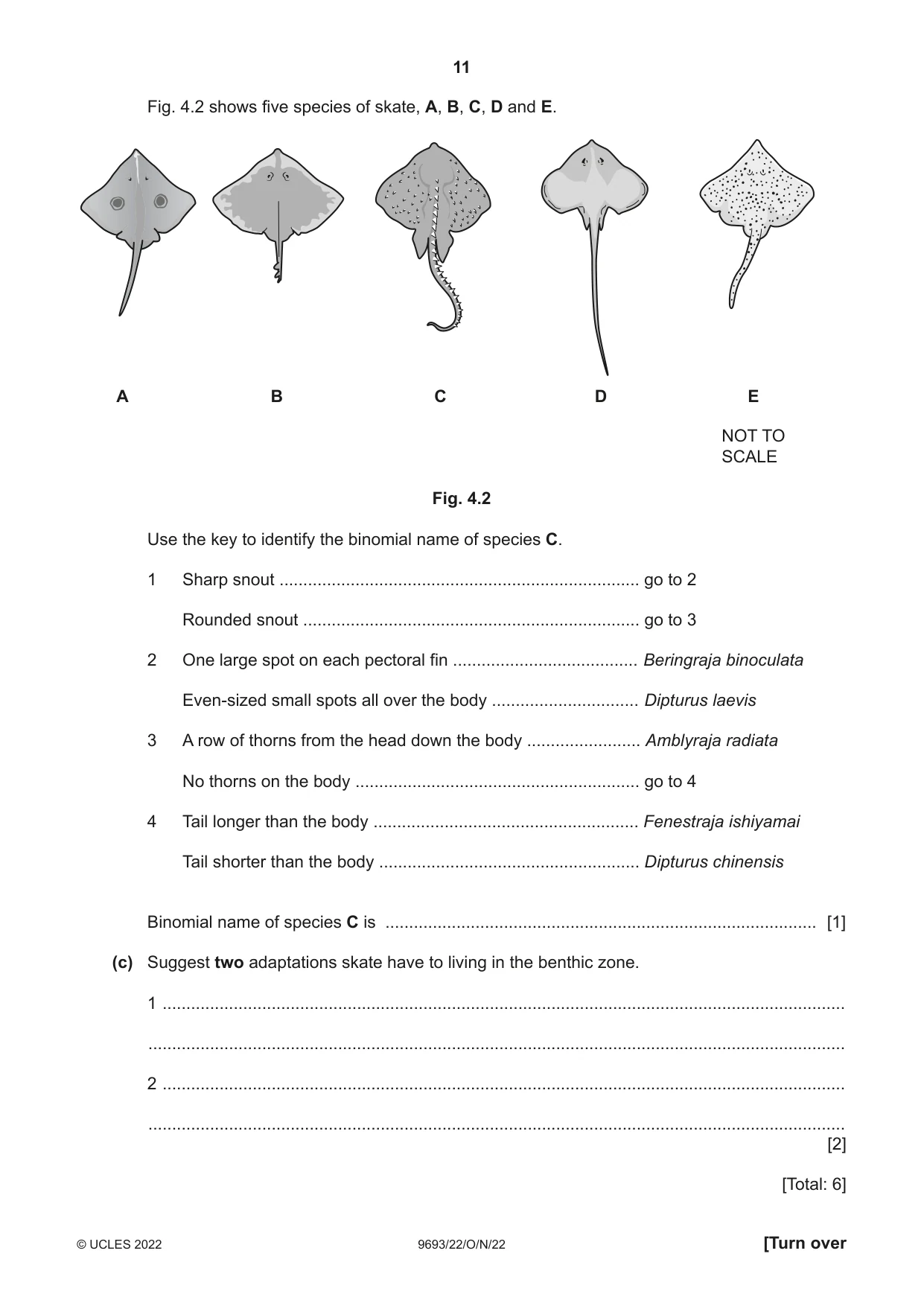 11

Fig. 4.2 shows five species of skate, A, B, C, D and E.

A B C D E

NOT TO SCALE

Fig. 4.2

Use the key to identify the binomial name of species C.

1 Sharp snout go to 2

Rounded snout go to 3

2 One large spot on each pectoral fin Beringraja binoculata

Even-sized small spots all over the body Dipturus laevis

3 A row of thorns from the head down the body Amblyraja radiata

No thorns on the body go to 4

4 Tail longer than the body Fenestraja ishiyamai

Tail shorter than the body Dipturus chinensis

Binomial name of species C is ____ [1]

(c) Suggest two adaptations skate have to living in the benthic zone.

1 ____

____

2 ____

____
[2]

[Total: 6]

© UCLES 2022 9693/22/O/N/22 [Turn over